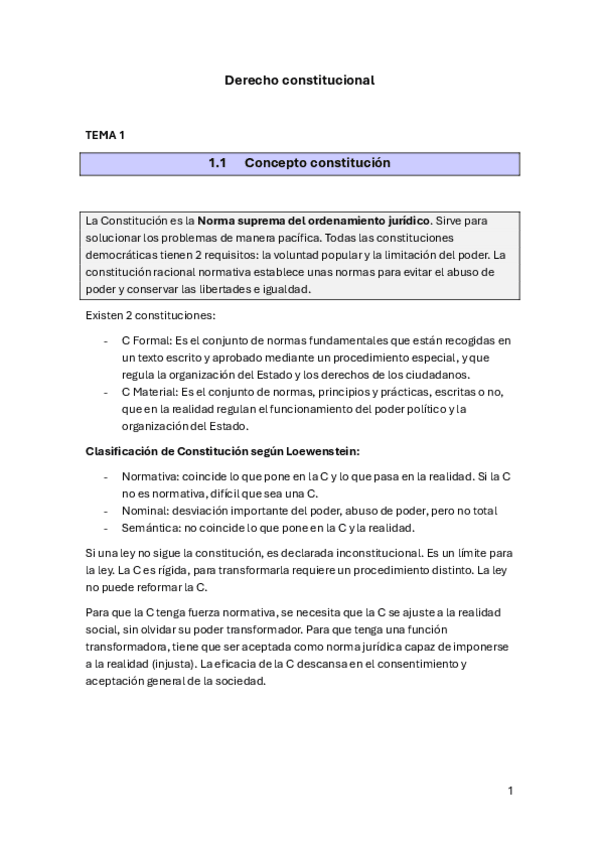 Derecho constitucional

TEMA 1

1.1 Concepto constitución

La Constitución es la Norma suprema del ordenamiento jurídico. Sirve para solucionar los problemas de manera pacífica. Todas las constituciones democráticas tienen 2 requisitos: la voluntad popular y la limitación del poder. La constitución racional normativa establece unas normas para evitar el abuso de poder y conservar las libertades e igualdad.

Existen 2 constituciones:

- C Formal: Es el conjunto de normas fundamentales que están recogidas en un texto escrito y aprobado mediante un procedimiento especial, y que regula la organización del Estado y los derechos de los ciudadanos.
- C Material: Es el conjunto de normas, principios y prácticas, escritas o no, que en la realidad regulan el funcionamiento del poder político y la organización del Estado.

Clasificación de Constitución según Loewenstein:

- Normativa: coincide lo que pone en la C y lo que pasa en la realidad. Si la C no es normativa, difícil que sea una C.
- Nominal: desviación importante del poder, abuso de poder, pero no total
- Semántica: no coincide lo que pone en la C y la realidad.

Si una ley no sigue la constitución, es declarada inconstitucional. Es un límite para la ley. La C es rígida, para transformarla requiere un procedimiento distinto. La ley no puede reformar la C.

Para que la C tenga fuerza normativa, se necesita que la C se ajuste a la realidad social, sin olvidar su poder transformador. Para que tenga una función transformadora, tiene que ser aceptada como norma jurídica capaz de imponerse a la realidad (injusta). La eficacia de la C descansa en el consentimiento y aceptación general de la sociedad.

1